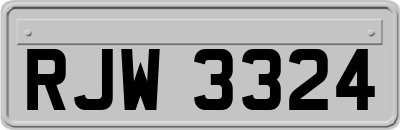 RJW 3324